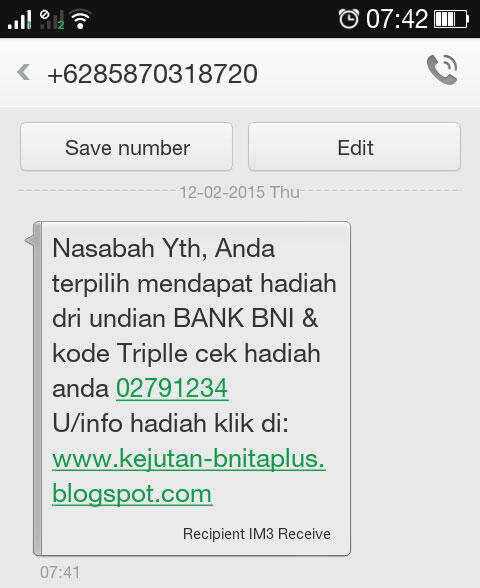 07:42

+6285870318720

Save number

Edit

12-02-2015 Thu

Nasabah Yth, Anda terpilih mendapat hadiah dri undian BANK BNI & kode Triplle cek hadiah anda 02791234
U/info hadiah klik di: www.kejutan-bnitaplus.blogspot.com

Recipient IM3 Receive

07:41